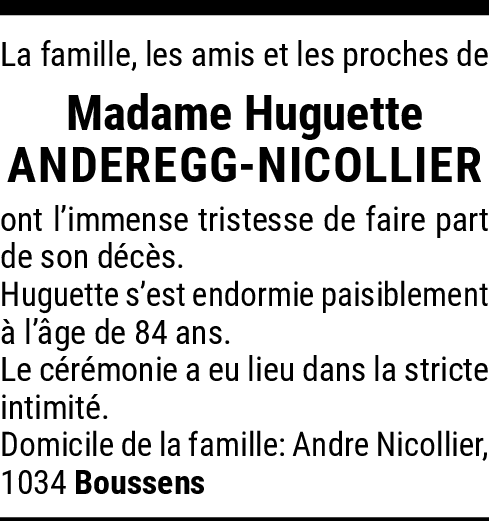 La famille, les amis et les proches de

Madame Huguette
ANDEREGG-NICOLLIER

ont l'immense tristesse de faire part de son décès.
Huguette s'est endormie paisiblement à l'âge de 84 ans.
Le cérémonie a eu lieu dans la stricte intimité.
Domicile de la famille: Andre Nicollier, 1034 Boussens